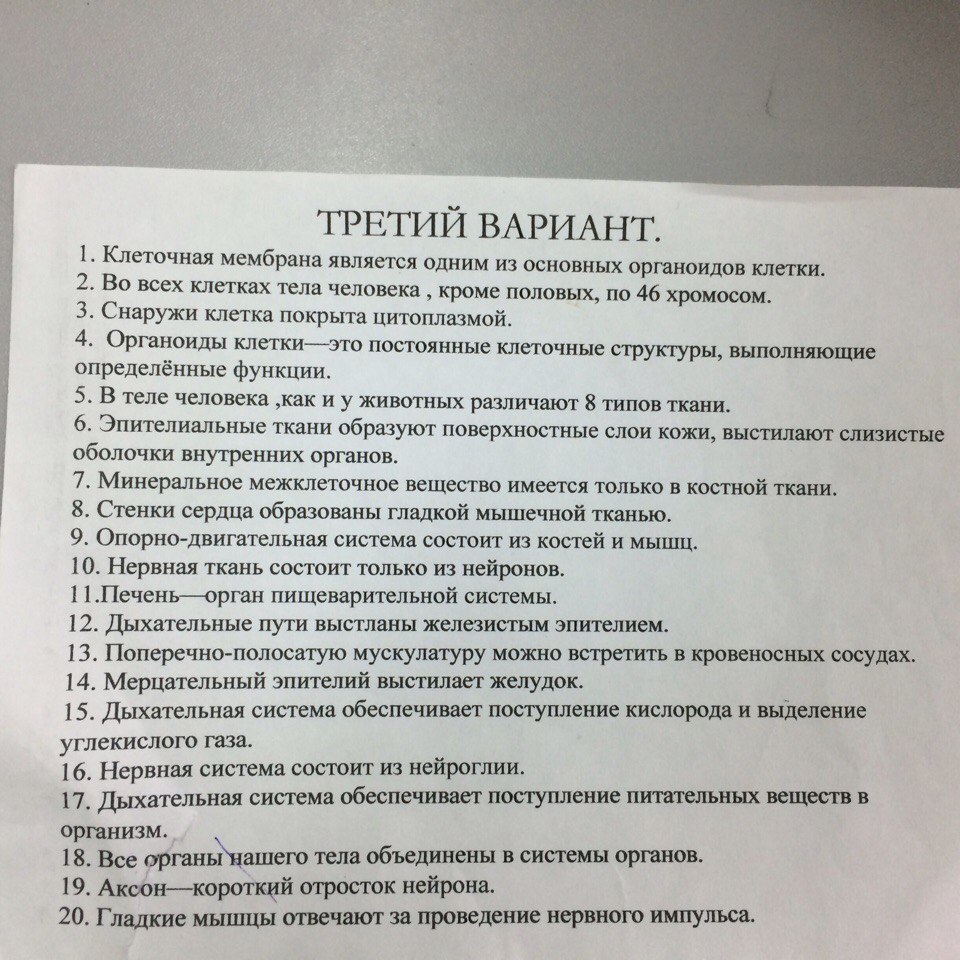 ТРЕТИЙ ВАРИАНТ.

1. Клеточная мембрана является одним из основных органоидов клетки.
2. Во всех клетках тела человека , кроме половых, по 46 хромосом.
3. Снаружи клетка покрыта цитоплазмой.
4. Органоиды клетки—это постоянные клеточные структуры, выполняющие определённые функции.
5. В теле человека ,как и у животных различают 8 типов ткани.
6. Эпителиальные ткани образуют поверхностные слои кожи, выстилают слизистые оболочки внутренних органов.
7. Минеральное межклеточное вещество имеется только в костной ткани.
8. Стенки сердца образованы гладкой мышечной тканью.
9. Опорно-двигательная система состоит из костей и мышц.
10. Нервная ткань состоит только из нейронов.
11.Печень—орган пищеварительной системы.
12. Дыхательные пути выстланы железистым эпителием.
13. Поперечно-полосатую мускулатуру можно встретить в кровеносных сосудах.
14. Мерцательный эпителий выстилает желудок.
15. Дыхательная система обеспечивает поступление кислорода и выделение углекислого газа.
16. Нервная система состоит из нейроглии.
17. Дыхательная система обеспечивает поступление питательных веществ в организм.
18. Все органы нашего тела объединены в системы органов.
19. Аксон—короткий отросток нейрона.
20. Гладкие мышцы отвечают за проведение нервного импульса.